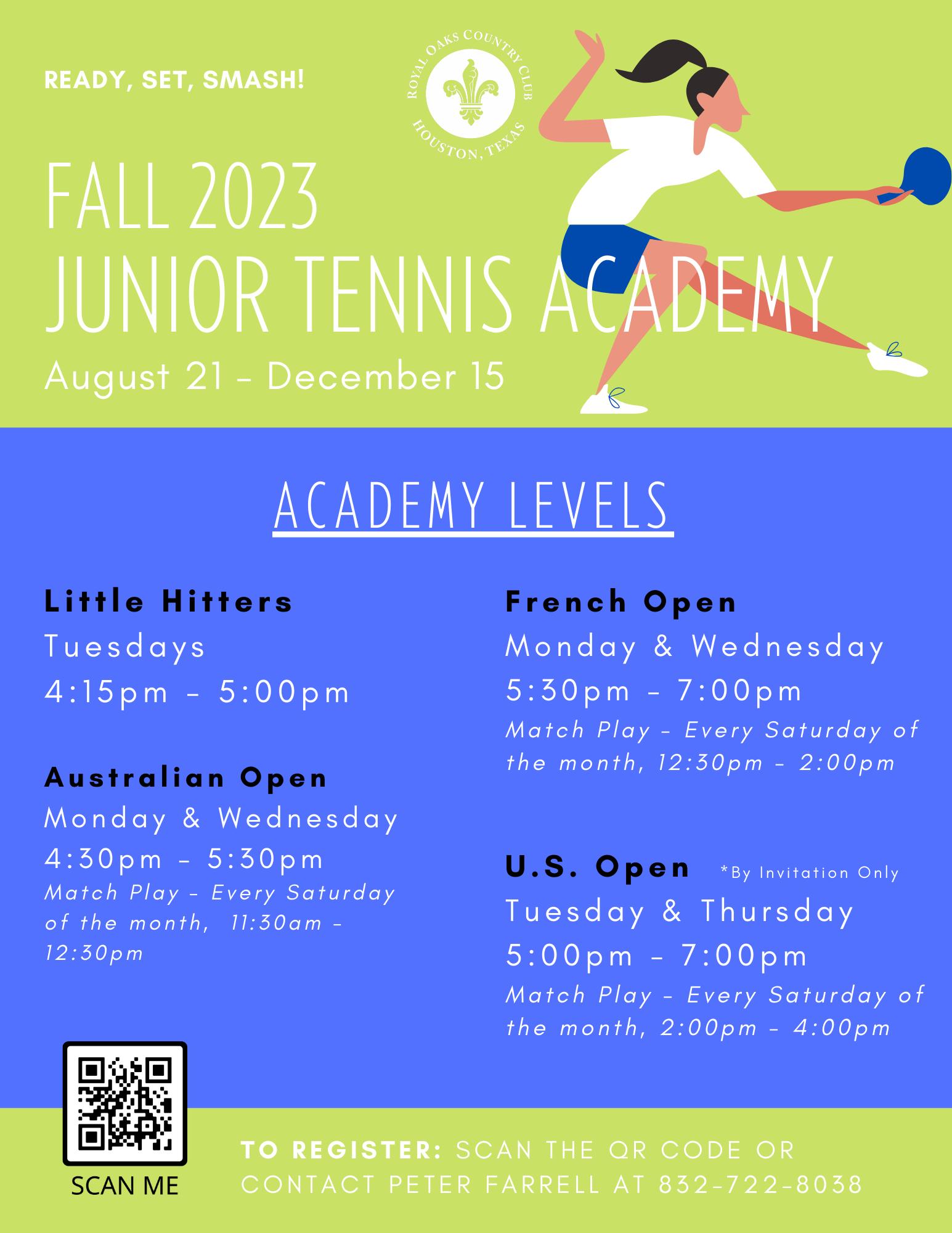 READY, SET, SMASH!

ROYAL OAKS COUNTRY CLUB
HOUSTON, TEXAS

FALL 2023
JUNIOR TENNIS ACADEMY
August 21 - December 15

ACADEMY LEVELS

Little Hitters
Tuesdays
4:15pm - 5:00pm

Australian Open
Monday & Wednesday
4:30pm - 5:30pm
Match Play - Every Saturday of the month, 11:30am - 12:30pm

French Open
Monday & Wednesday
5:30pm - 7:00pm
Match Play - Every Saturday of the month, 12:30pm - 2:00pm

U.S. Open *By Invitation Only
Tuesday & Thursday
5:00pm - 7:00pm
Match Play - Every Saturday of the month, 2:00pm - 4:00pm

SCAN ME

TO REGISTER: SCAN THE QR CODE OR CONTACT PETER FARRELL AT 832-722-8038